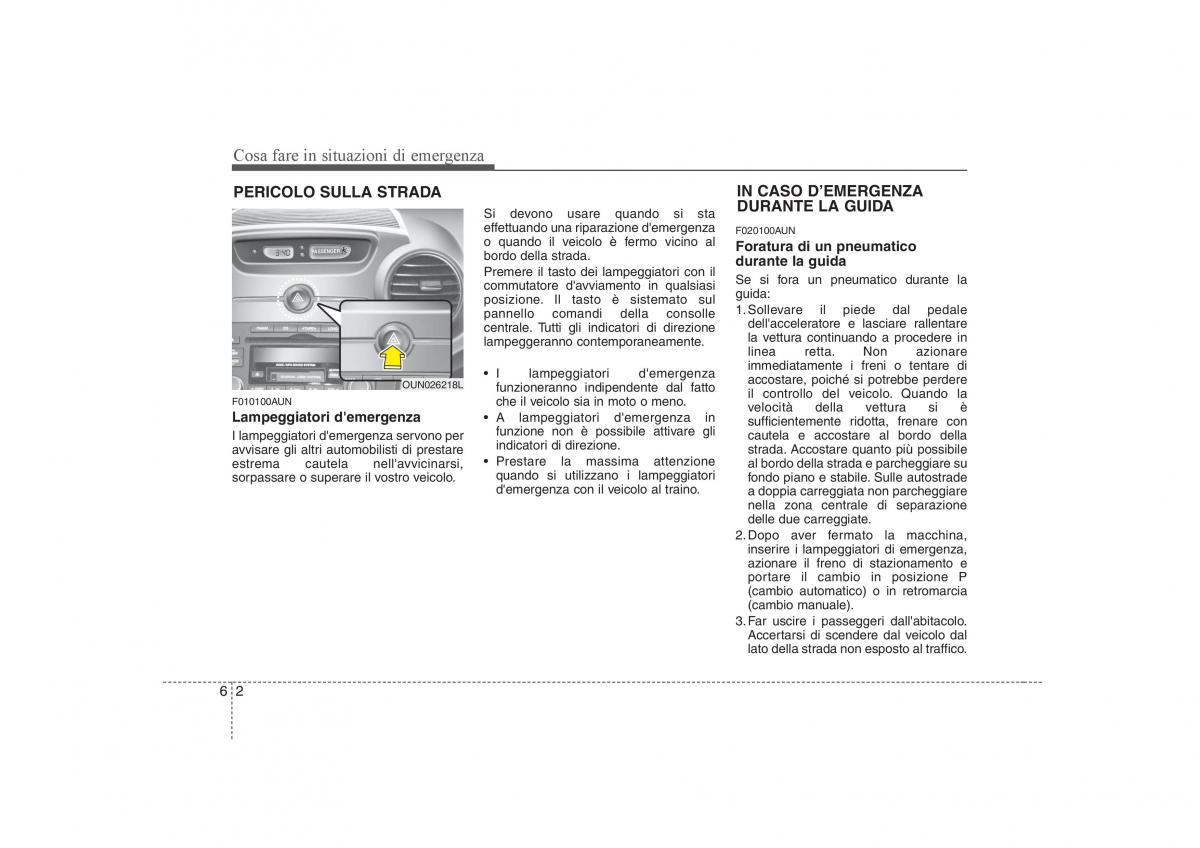 Cosa fare in situazioni di emergenza

PERICOLO SULLA STRADA

OUN026218L

F010100AUN

Lampeggiatori d'emergenza

I lampeggiatori d'emergenza servono per avvisare gli altri automobilisti di prestare estrema cautela nell'avvicinarsi, sorpassare o superare il vostro veicolo.

Si devono usare quando si sta effettuando una riparazione d'emergenza o quando il veicolo è fermo vicino al bordo della strada.

Premere il tasto dei lampeggiatori con il commutatore d'avviamento in qualsiasi posizione. Il tasto è sistemato sul pannello comandi della consolle centrale. Tutti gli indicatori di direzione lampeggeranno contemporaneamente.

• I lampeggiatori d'emergenza funzioneranno indipendente dal fatto che il veicolo sia in moto o meno.
• A lampeggiatori d'emergenza in funzione non è possibile attivare gli indicatori di direzione.
• Prestare la massima attenzione quando si utilizzano i lampeggiatori d'emergenza con il veicolo al traino.

IN CASO D'EMERGENZA DURANTE LA GUIDA

F020100AUN

Foratura di un pneumatico durante la guida

Se si fora un pneumatico durante la guida:

1. Sollevare il piede dal pedale dell'acceleratore e lasciare rallentare la vettura continuando a procedere in linea retta. Non azionare immediatamente i freni o tentare di accostare, poiché si potrebbe perdere il controllo del veicolo. Quando la velocità della vettura si è sufficientemente ridotta, frenare con cautela e accostare al bordo della strada. Accostare quanto più possibile al bordo della strada e parcheggiare su fondo piano e stabile. Sulle autostrade a doppia carreggiata non parcheggiare nella zona centrale di separazione delle due carreggiate.
2. Dopo aver fermato la macchina, inserire i lampeggiatori di emergenza, azionare il freno di stazionamento e portare il cambio in posizione P (cambio automatico) o in retromarcia (cambio manuale).
3. Far uscire i passeggeri dall'abitacolo. Accertarsi di scendere dal veicolo dal lato della strada non esposto al traffico.

6 2